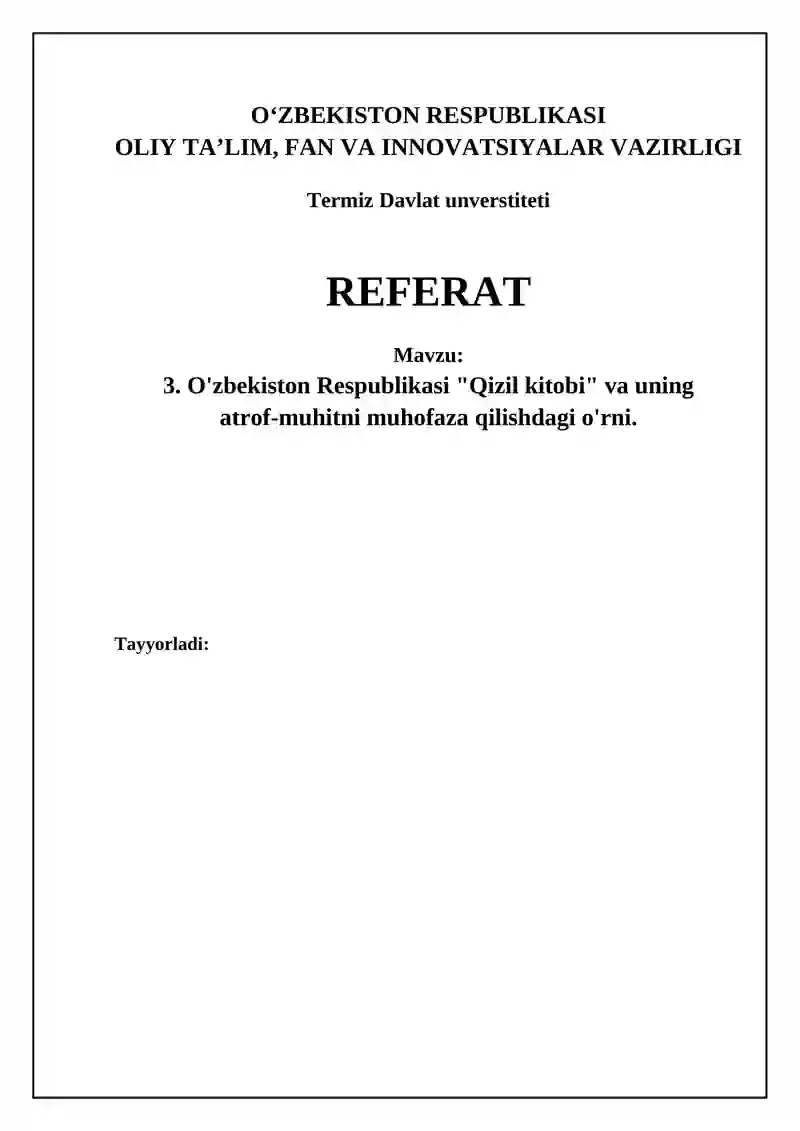 O‘ZBEKISTON RESPUBLIKASI
OLIY TA’LIM, FAN VA INNOVATSIYALAR VAZIRLIGI

Termiz Davlat unverstiteti

REFERAT

Mavzu:
3. O'zbekiston Respublikasi "Qizil kitobi" va uning atrof-muhitni muhofaza qilishdagi o'rni.

Tayyorladi: